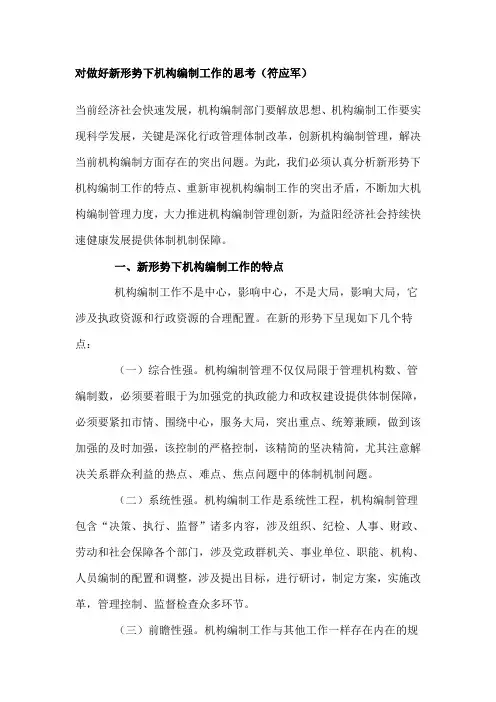 对做好新形势下机构编制工作的思考（符应军）

当前经济社会快速发展，机构编制部门要解放思想、机构编制工作要实现科学发展，关键是深化行政管理体制改革，创新机构编制管理，解决当前机构编制方面存在的突出问题。为此，我们必须认真分析新形势下机构编制工作的特点、重新审视机构编制工作的突出矛盾，不断加大机构编制管理力度，大力推进机构编制管理创新，为益阳经济社会持续快速健康发展提供体制机制保障。

一、新形势下机构编制工作的特点

机构编制工作不是中心，影响中心，不是大局，影响大局，它涉及执政资源和行政资源的合理配置。在新的形势下呈现如下几个特点：

（一）综合性强。机构编制管理不仅仅局限于管理机构数、管编制数，必须要着眼于为加强党的执政能力和政权建设提供体制保障，必须要紧扣市情、围绕中心，服务大局，突出重点、统筹兼顾，做到该加强的及时加强，该控制的严格控制，该精简的坚决精简，尤其注意解决关系群众利益的热点、难点、焦点问题中的体制机制问题。

（二）系统性强。机构编制工作是系统性工程，机构编制管理包含“决策、执行、监督”诸多内容，涉及组织、纪检、人事、财政、劳动和社会保障各个部门，涉及党政群机关、事业单位、职能、机构、人员编制的配置和调整，涉及提出目标，进行研讨，制定方案，实施改革，管理控制、监督检查众多环节。

（三）前瞻性强。机构编制工作与其他工作一样存在内在的规